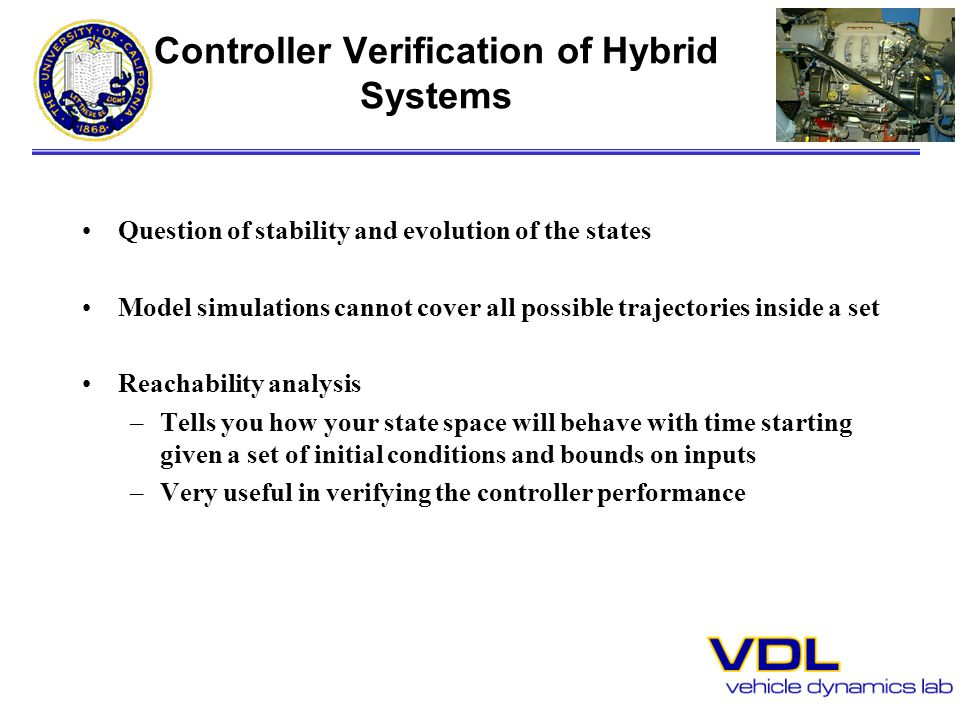 THE UNIVERSITY OF CALIFORNIA
LET THERE BE LIGHT
1868

Controller Verification of Hybrid Systems

• Question of stability and evolution of the states

• Model simulations cannot cover all possible trajectories inside a set

• Reachability analysis
– Tells you how your state space will behave with time starting given a set of initial conditions and bounds on inputs
– Very useful in verifying the controller performance

VDL
vehicle dynamics lab